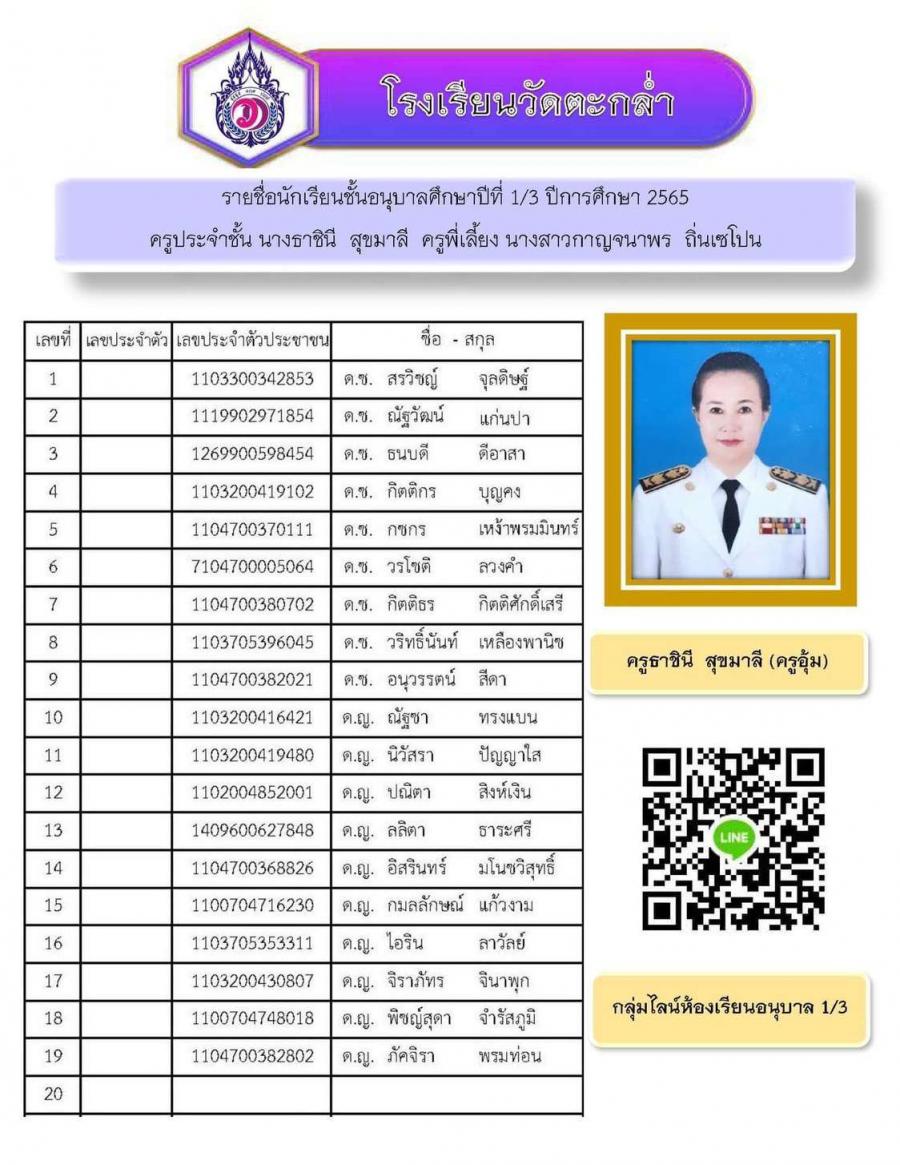 โรงเรียนวัดตะกล่ำ

รายชื่อนักเรียนชั้นอนุบาลศึกษาปีที่ 1/3 ปีการศึกษา 2565
ครูประจำชั้น นางธาชินี สุขมาลี ครูพี่เลี้ยง นางสาวกาญจนาพร ถิ่นเซโปน

| เลขที่ | เลขประจำตัว | เลขประจำตัวประชาชน | ชื่อ - สกุล |
|---|---|---|---|
| 1 | | 1103300342853 | ด.ช. สรวิชญ์ จุลดิษฐ์ |
| 2 | | 1119902971854 | ด.ช. ณัฐวัฒน์ แก่นปา |
| 3 | | 1269900598454 | ด.ช. ธนบดี ดีอาสา |
| 4 | | 1103200419102 | ด.ช. กิตติกร บุญคง |
| 5 | | 1104700370111 | ด.ช. กชกร เหง้าพรมมินทร์ |
| 6 | | 7104700005064 | ด.ช. วรโชติ ลวงคำ |
| 7 | | 1104700380702 | ด.ช. กิตติธร กิตติศักดิ์เสรี |
| 8 | | 1103705396045 | ด.ช. วริทธิ์นันท์ เหลืองพานิช |
| 9 | | 1104700382021 | ด.ช. อนุวรรตน์ สีดา |
| 10 | | 1103200416421 | ด.ญ. ณัฐชา ทรงแบน |
| 11 | | 1103200419480 | ด.ญ. นิวัสรา ปัญญาใส |
| 12 | | 1102004852001 | ด.ญ. ปณิตา สิงห์เงิน |
| 13 | | 1409600627848 | ด.ญ. ลลิตา ธาระศรี |
| 14 | | 1104700368826 | ด.ญ. อิสรินทร์ มโนชวิสุทธิ์ |
| 15 | | 1100704716230 | ด.ญ. กมลลักษณ์ แก้วงาม |
| 16 | | 1103705353311 | ด.ญ. ไอริน ลาวัลย์ |
| 17 | | 1103200430807 | ด.ญ. จิราภัทร จินาพุก |
| 18 | | 1100704748018 | ด.ญ. พิชญ์สุดา จำรัสภูมิ |
| 19 | | 1104700382802 | ด.ญ. ภัคจิรา พรมท่อน |
| 20 | | | |

ครูธาชินี สุขมาลี (ครูอุ้ม)

LINE

กลุ่มไลน์ห้องเรียนอนุบาล 1/3